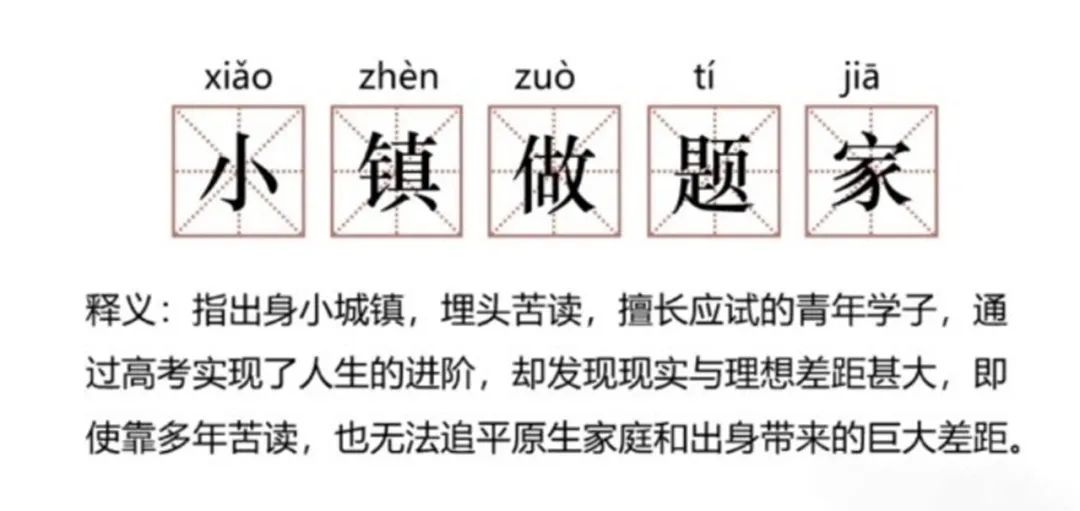 xiǎo zhèn zuò tí jiā
小 镇 做 题 家

释义：指出身小城镇，埋头苦读，擅长应试的青年学子，通过高考实现了人生的进阶，却发现现实与理想差距甚大，即使靠多年苦读，也无法追平原生家庭和出身带来的巨大差距。